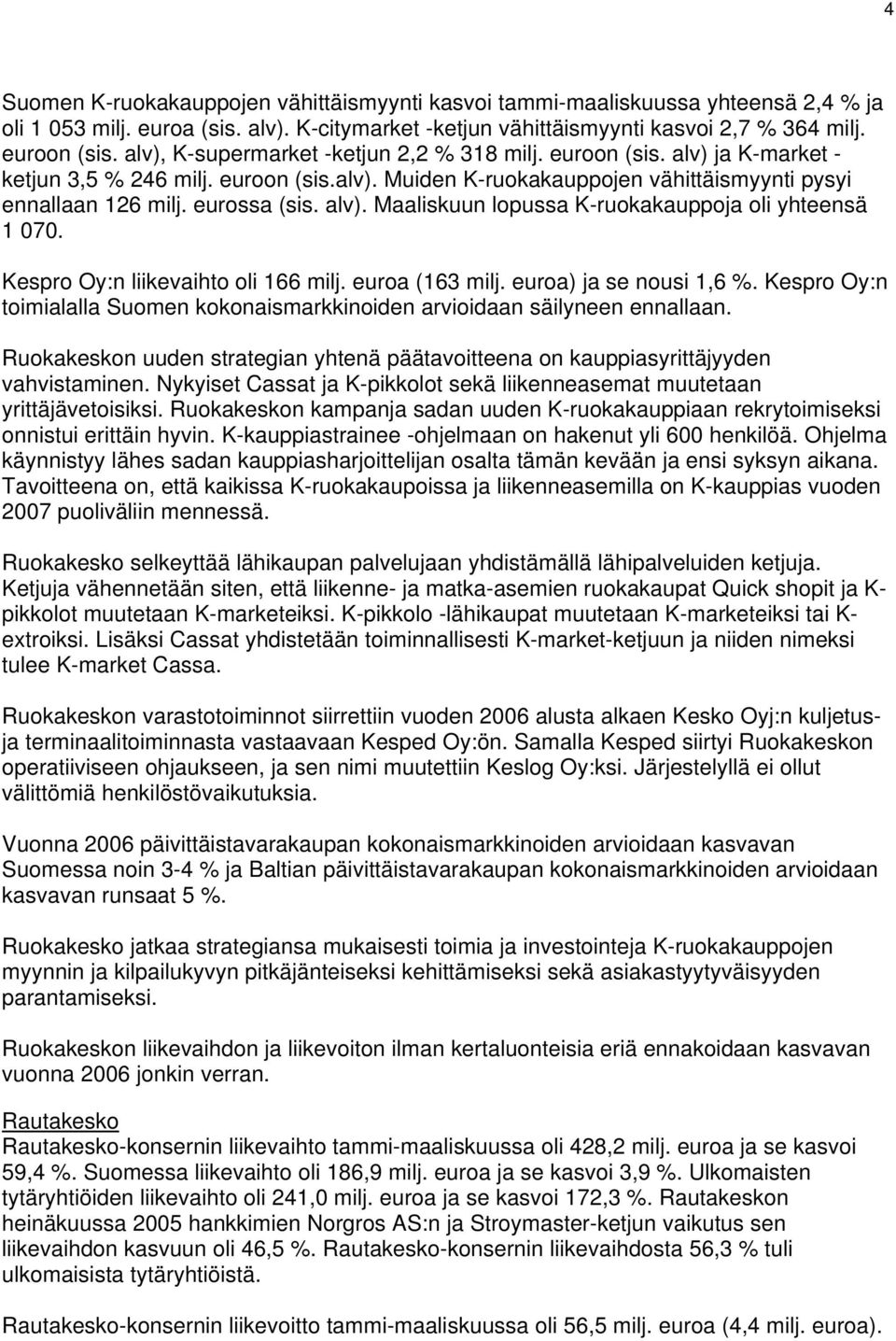 4

Suomen K-ruokakauppojen vähittäismyynti kasvoi tammi-maaliskuussa yhteensä 2,4 % ja oli 1 053 milj. euroa (sis. alv). K-citymarket -ketjun vähittäismyynti kasvoi 2,7 % 364 milj. euroon (sis. alv), K-supermarket -ketjun 2,2 % 318 milj. euroon (sis. alv) ja K-market -ketjun 3,5 % 246 milj. euroon (sis.alv). Muiden K-ruokakauppojen vähittäismyynti pysyi ennallaan 126 milj. eurossa (sis. alv). Maaliskuun lopussa K-ruokakauppoja oli yhteensä 1 070.

Kespro Oy:n liikevaihto oli 166 milj. euroa (163 milj. euroa) ja se nousi 1,6 %. Kespro Oy:n toimialalla Suomen kokonaismarkkinoiden arvioidaan säilyneen ennallaan.

Ruokakeskon uuden strategian yhtenä päätavoitteena on kauppiasyrittäjyyden vahvistaminen. Nykyiset Cassat ja K-pikkolot sekä liikenneasemat muutetaan yrittäjävetoisiksi. Ruokakeskon kampanja sadan uuden K-ruokakauppiaan rekrytoimiseksi onnistui erittäin hyvin. K-kauppiastrainee -ohjelmaan on hakenut yli 600 henkilöä. Ohjelma käynnistyy lähes sadan kauppiasharjoittelijan osalta tämän kevään ja ensi syksyn aikana. Tavoitteena on, että kaikissa K-ruokakaupoissa ja liikenneasemilla on K-kauppias vuoden 2007 puoliväliin mennessä.

Ruokakesko selkeyttää lähikaupan palvelujaan yhdistämällä lähipalveluiden ketjuja. Ketjuja vähennetään siten, että liikenne- ja matka-asemien ruokakaupat Quick shopit ja K-pikkolot muutetaan K-marketeiksi. K-pikkolo -lähikaupat muutetaan K-marketeiksi tai K-extroiksi. Lisäksi Cassat yhdistetään toiminnallisesti K-market-ketjuun ja niiden nimeksi tulee K-market Cassa.

Ruokakeskon varastotoiminnot siirrettiin vuoden 2006 alusta alkaen Kesko Oyj:n kuljetus- ja terminaalitoiminnasta vastaavaan Kesped Oy:ön. Samalla Kesped siirtyi Ruokakeskon operatiiviseen ohjaukseen, ja sen nimi muutettiin Keslog Oy:ksi. Järjestelyllä ei ollut välittömiä henkilöstövaikutuksia.

Vuonna 2006 päivittäistavarakaupan kokonaismarkkinoiden arvioidaan kasvavan Suomessa noin 3-4 % ja Baltian päivittäistavarakaupan kokonaismarkkinoiden arvioidaan kasvavan runsaat 5 %.

Ruokakesko jatkaa strategiansa mukaisesti toimia ja investointeja K-ruokakauppojen myynnin ja kilpailukyvyn pitkäjänteiseksi kehittämiseksi sekä asiakastyytyväisyyden parantamiseksi.

Ruokakeskon liikevaihdon ja liikevoiton ilman kertaluonteisia eriä ennakoidaan kasvavan vuonna 2006 jonkin verran.

Rautakesko
Rautakesko-konsernin liikevaihto tammi-maaliskuussa oli 428,2 milj. euroa ja se kasvoi 59,4 %. Suomessa liikevaihto oli 186,9 milj. euroa ja se kasvoi 3,9 %. Ulkomaisten tytäryhtiöiden liikevaihto oli 241,0 milj. euroa ja se kasvoi 172,3 %. Rautakeskon heinäkuussa 2005 hankkimien Norgros AS:n ja Stroymaster-ketjun vaikutus sen liikevaihdon kasvuun oli 46,5 %. Rautakesko-konsernin liikevaihdosta 56,3 % tuli ulkomaisista tytäryhtiöistä.

Rautakesko-konsernin liikevoitto tammi-maaliskuussa oli 56,5 milj. euroa (4,4 milj. euroa).